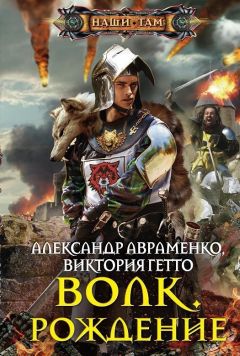 НАШИ ТАМ

АЛЕКСАНДР АВРАМЕНКО, ВИКТОРИЯ ГЕТТО

ВОЛК. РОЖДЕНИЕ